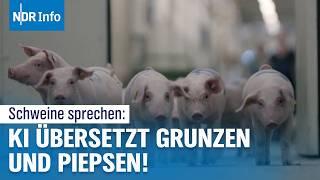 NDR Info

Schweine sprechen:

KI ÜBERSETZT GRUNZEN UND PIEPSEN!